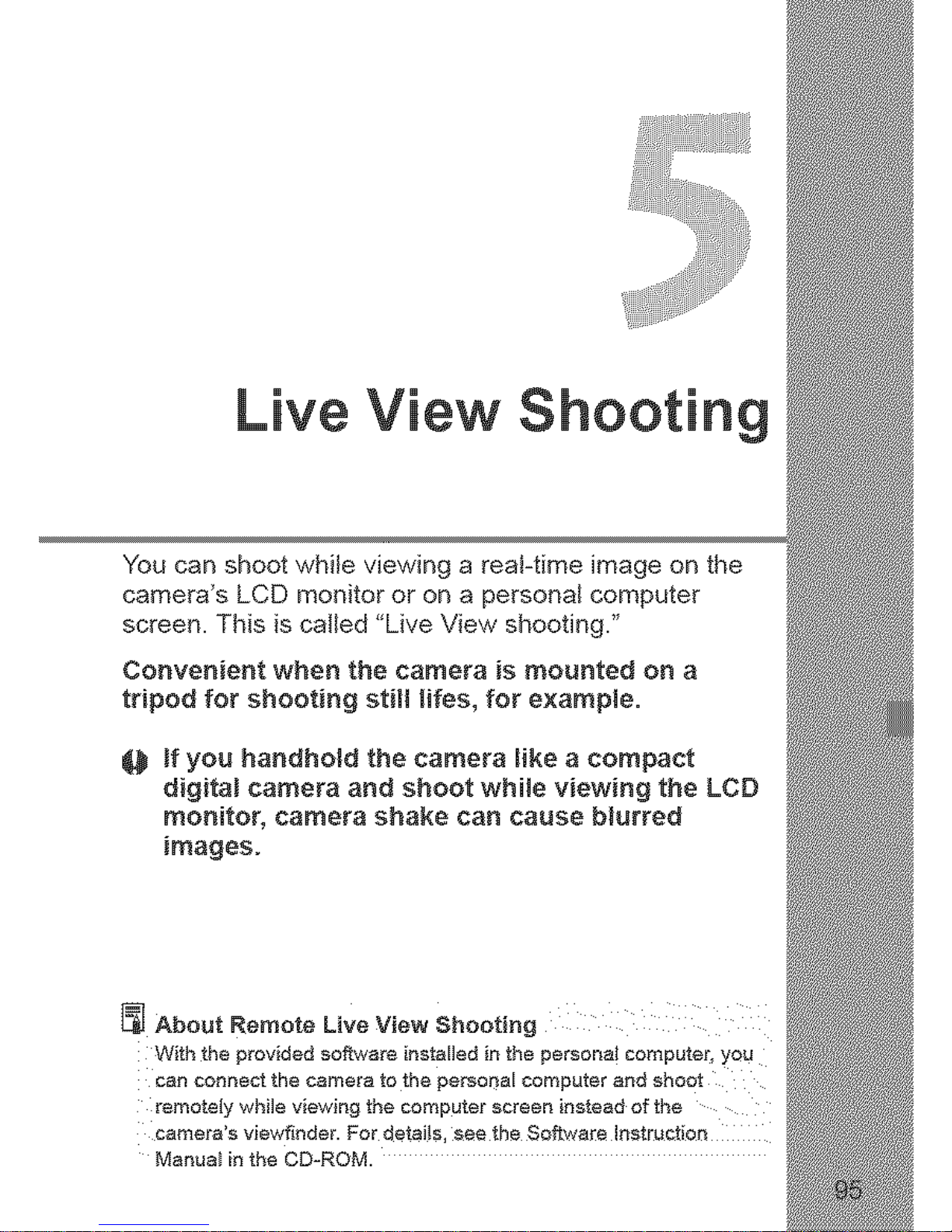 5

Live View Shooting

You can shoot while viewing a real-time image on the camera's LCD monitor or on a personal computer screen. This is called "Live View shooting."

Convenient when the camera is mounted on a tripod for shooting still lifes, for example.

If you handhold the camera like a compact digital camera and shoot while viewing the LCD monitor, camera shake can cause blurred images.

About Remote Live View Shooting

With the provided software installed in the personal computer, you can connect the camera to the personal computer and shoot remotely while viewing the computer screen instead of the camera's viewfinder. For details, see the Software Instruction Manual in the CD-ROM.

95